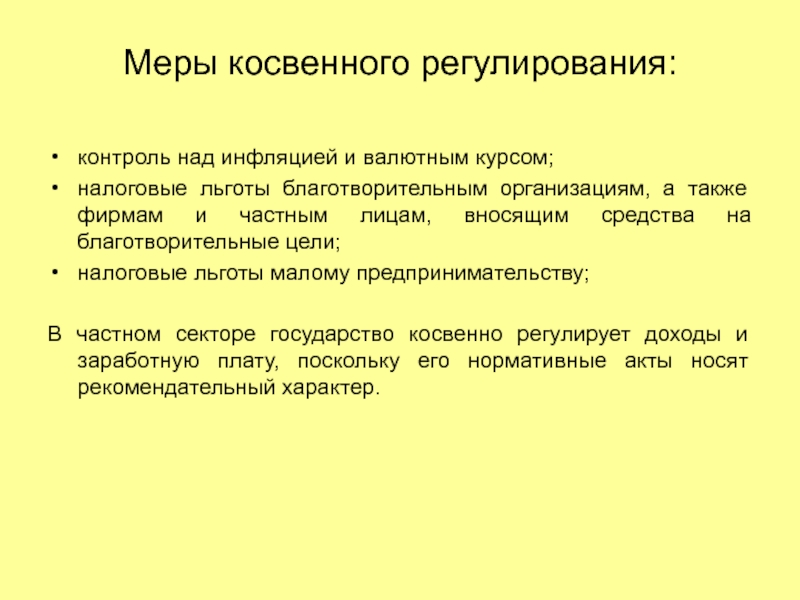 Меры косвенного регулирования:

• контроль над инфляцией и валютным курсом;
• налоговые льготы благотворительным организациям, а также фирмам и частным лицам, вносящим средства на благотворительные цели;
• налоговые льготы малому предпринимательству;

В частном секторе государство косвенно регулирует доходы и заработную плату, поскольку его нормативные акты носят рекомендательный характер.